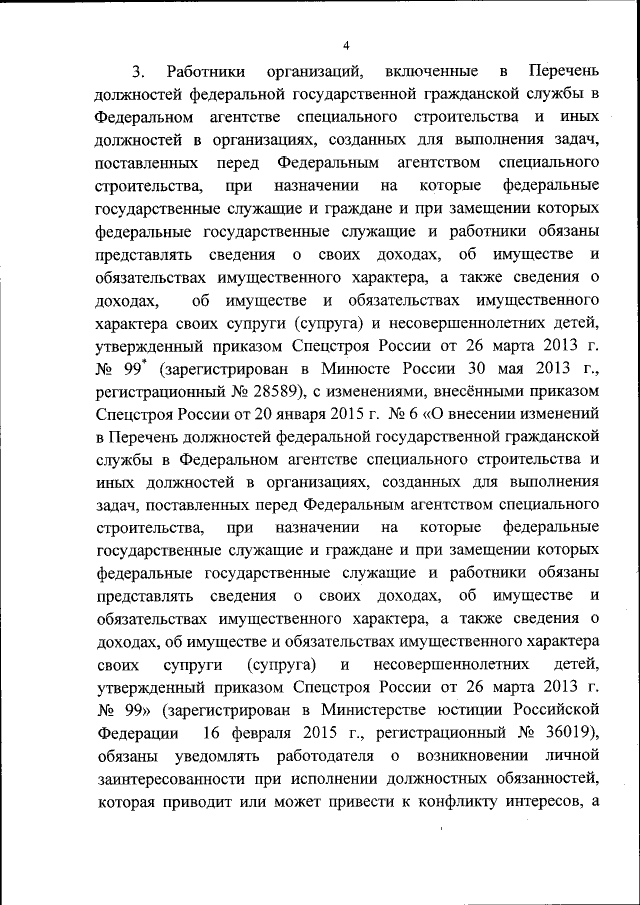 4

3. Работники организаций, включенные в Перечень должностей федеральной государственной гражданской службы в Федеральном агентстве специального строительства и иных должностей в организациях, созданных для выполнения задач, поставленных перед Федеральным агентством специального строительства, при назначении на которые федеральные государственные служащие и граждане и при замещении которых федеральные государственные служащие и работники обязаны представлять сведения о своих доходах, об имуществе и обязательствах имущественного характера, а также сведения о доходах, об имуществе и обязательствах имущественного характера своих супруги (супруга) и несовершеннолетних детей, утвержденный приказом Спецстроя России от 26 марта 2013 г. № 99* (зарегистрирован в Минюсте России 30 мая 2013 г., регистрационный № 28589), с изменениями, внесёнными приказом Спецстроя России от 20 января 2015 г. № 6 «О внесении изменений в Перечень должностей федеральной государственной гражданской службы в Федеральном агентстве специального строительства и иных должностей в организациях, созданных для выполнения задач, поставленных перед Федеральным агентством специального строительства, при назначении на которые федеральные государственные служащие и граждане и при замещении которых федеральные государственные служащие и работники обязаны представлять сведения о своих доходах, об имуществе и обязательствах имущественного характера, а также сведения о доходах, об имуществе и обязательствах имущественного характера своих супруги (супруга) и несовершеннолетних детей, утвержденный приказом Спецстроя России от 26 марта 2013 г. № 99» (зарегистрирован в Министерстве юстиции Российской Федерации 16 февраля 2015 г., регистрационный № 36019), обязаны уведомлять работодателя о возникновении личной заинтересованности при исполнении должностных обязанностей, которая приводит или может привести к конфликту интересов, а